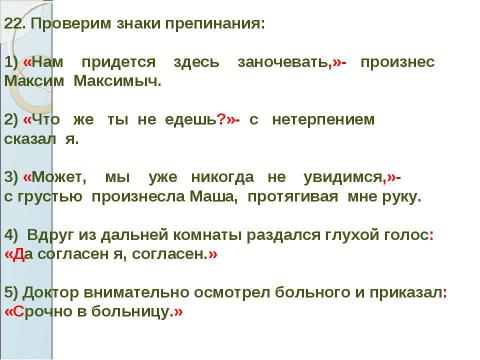 22. Проверим знаки препинания:

1) «Нам придется здесь заночевать,»- произнес Максим Максимыч.

2) «Что же ты не едешь?»- с нетерпением сказал я.

3) «Может, мы уже никогда не увидимся,»- с грустью произнесла Маша, протягивая мне руку.

4) Вдруг из дальней комнаты раздался глухой голос: «Да согласен я, согласен.»

5) Доктор внимательно осмотрел больного и приказал: «Срочно в больницу.»